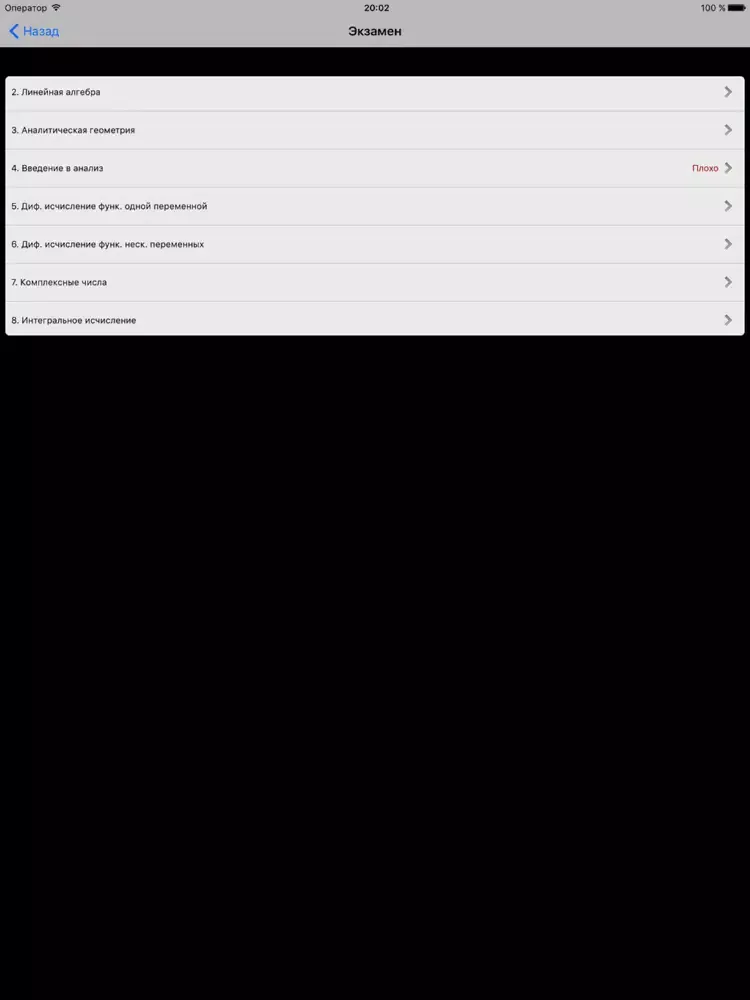 Оператор 20:02 100 %

Назад
Экзамен

2. Линейная алгебра

3. Аналитическая геометрия

4. Введение в анализ Плохо

5. Диф. исчисление функ. одной переменной

6. Диф. исчисление функ. неск. переменных

7. Комплексные числа

8. Интегральное исчисление